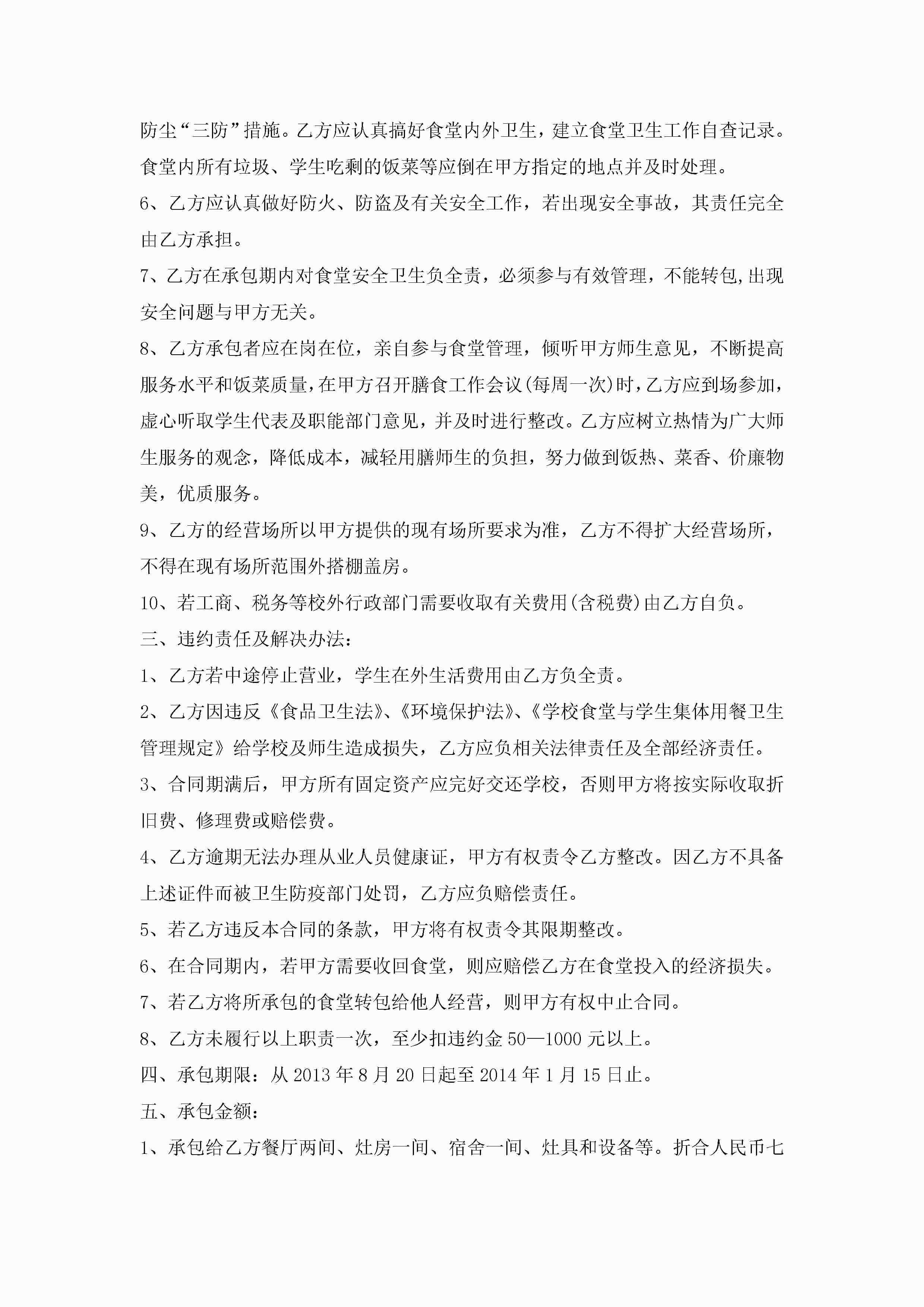 防尘“三防”措施。乙方应认真搞好食堂内外卫生，建立食堂卫生工作自查记录。食堂内所有垃圾、学生吃剩的饭菜等应倒在甲方指定的地点并及时处理。

6、乙方应认真做好防火、防盗及有关安全工作，若出现安全事故，其责任完全由乙方承担。

7、乙方在承包期内对食堂安全卫生负全责，必须参与有效管理，不能转包,出现安全问题与甲方无关。

8、乙方承包者应在岗在位，亲自参与食堂管理，倾听甲方师生意见，不断提高服务水平和饭菜质量,在甲方召开膳食工作会议(每周一次)时,乙方应到场参加,虚心听取学生代表及职能部门意见，并及时进行整改。乙方应树立热情为广大师生服务的观念，降低成本，减轻用膳师生的负担，努力做到饭热、菜香、价廉物美，优质服务。

9、乙方的经营场所以甲方提供的现有场所要求为准，乙方不得扩大经营场所，不得在现有场所范围外搭棚盖房。

10、若工商、税务等校外行政部门需要收取有关费用(含税费)由乙方自负。

三、违约责任及解决办法：

1、乙方若中途停止营业，学生在外生活费用由乙方负全责。

2、乙方因违反《食品卫生法》、《环境保护法》、《学校食堂与学生集体用餐卫生管理规定》给学校及师生造成损失，乙方应负相关法律责任及全部经济责任。

3、合同期满后，甲方所有固定资产应完好交还学校，否则甲方将按实际收取折旧费、修理费或赔偿费。

4、乙方逾期无法办理从业人员健康证，甲方有权责令乙方整改。因乙方不具备上述证件而被卫生防疫部门处罚，乙方应负赔偿责任。

5、若乙方违反本合同的条款，甲方将有权责令其限期整改。

6、在合同期内，若甲方需要收回食堂，则应赔偿乙方在食堂投入的经济损失。

7、若乙方将所承包的食堂转包给他人经营，则甲方有权中止合同。

8、乙方未履行以上职责一次，至少扣违约金 50—1000 元以上。

四、承包期限：从 2013 年 8 月 20 日起至 2014 年 1 月 15 日止。

五、承包金额：

1、承包给乙方餐厅两间、灶房一间、宿舍一间、灶具和设备等。折合人民币七